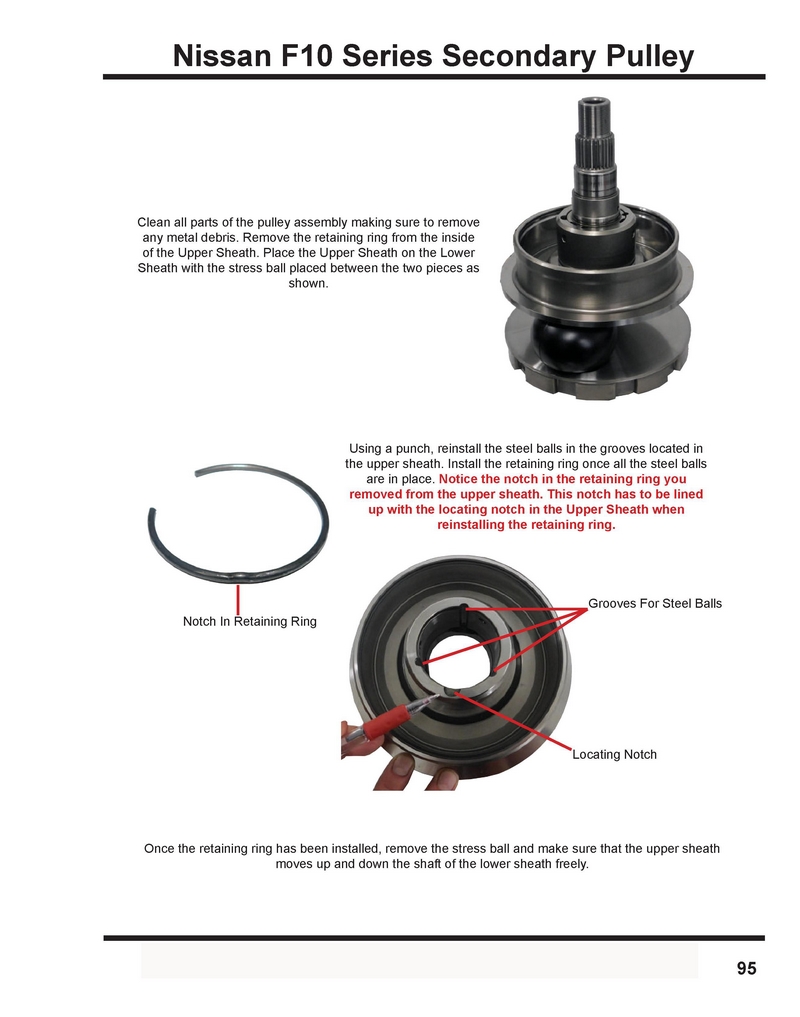 Nissan F10 Series Secondary Pulley

Clean all parts of the pulley assembly making sure to remove any metal debris. Remove the retaining ring from the inside of the Upper Sheath. Place the Upper Sheath on the Lower Sheath with the stress ball placed between the two pieces as shown.

Using a punch, reinstall the steel balls in the grooves located in the upper sheath. Install the retaining ring once all the steel balls are in place. Notice the notch in the retaining ring you removed from the upper sheath. This notch has to be lined up with the locating notch in the Upper Sheath when reinstalling the retaining ring.

Notch In Retaining Ring

Grooves For Steel Balls

Locating Notch

Once the retaining ring has been installed, remove the stress ball and make sure that the upper sheath moves up and down the shaft of the lower sheath freely.

95